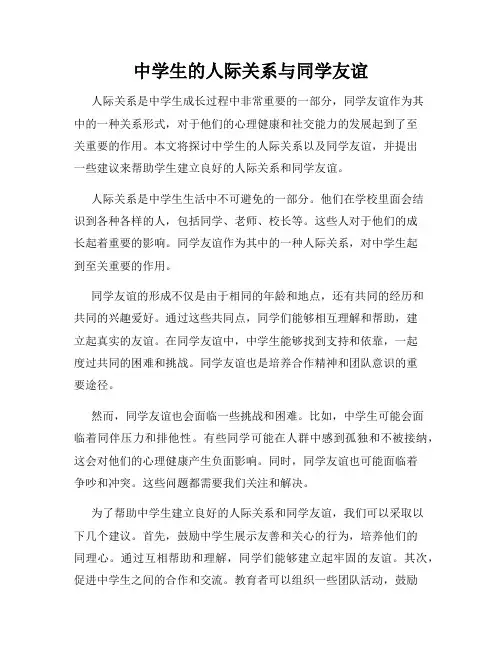 中学生的人际关系与同学友谊

人际关系是中学生成长过程中非常重要的一部分，同学友谊作为其中的一种关系形式，对于他们的心理健康和社交能力的发展起到了至关重要的作用。本文将探讨中学生的人际关系以及同学友谊，并提出一些建议来帮助学生建立良好的人际关系和同学友谊。

人际关系是中学生生活中不可避免的一部分。他们在学校里面会结识到各种各样的人，包括同学、老师、校长等。这些人对于他们的成长起着重要的影响。同学友谊作为其中的一种人际关系，对中学生起到至关重要的作用。

同学友谊的形成不仅是由于相同的年龄和地点，还有共同的经历和共同的兴趣爱好。通过这些共同点，同学们能够相互理解和帮助，建立起真实的友谊。在同学友谊中，中学生能够找到支持和依靠，一起度过共同的困难和挑战。同学友谊也是培养合作精神和团队意识的重要途径。

然而，同学友谊也会面临一些挑战和困难。比如，中学生可能会面临着同伴压力和排他性。有些同学可能在人群中感到孤独和不被接纳，这会对他们的心理健康产生负面影响。同时，同学友谊也可能面临着争吵和冲突。这些问题都需要我们关注和解决。

为了帮助中学生建立良好的人际关系和同学友谊，我们可以采取以下几个建议。首先，鼓励中学生展示友善和关心的行为，培养他们的同理心。通过互相帮助和理解，同学们能够建立起牢固的友谊。其次，促进中学生之间的合作和交流。教育者可以组织一些团队活动，鼓励